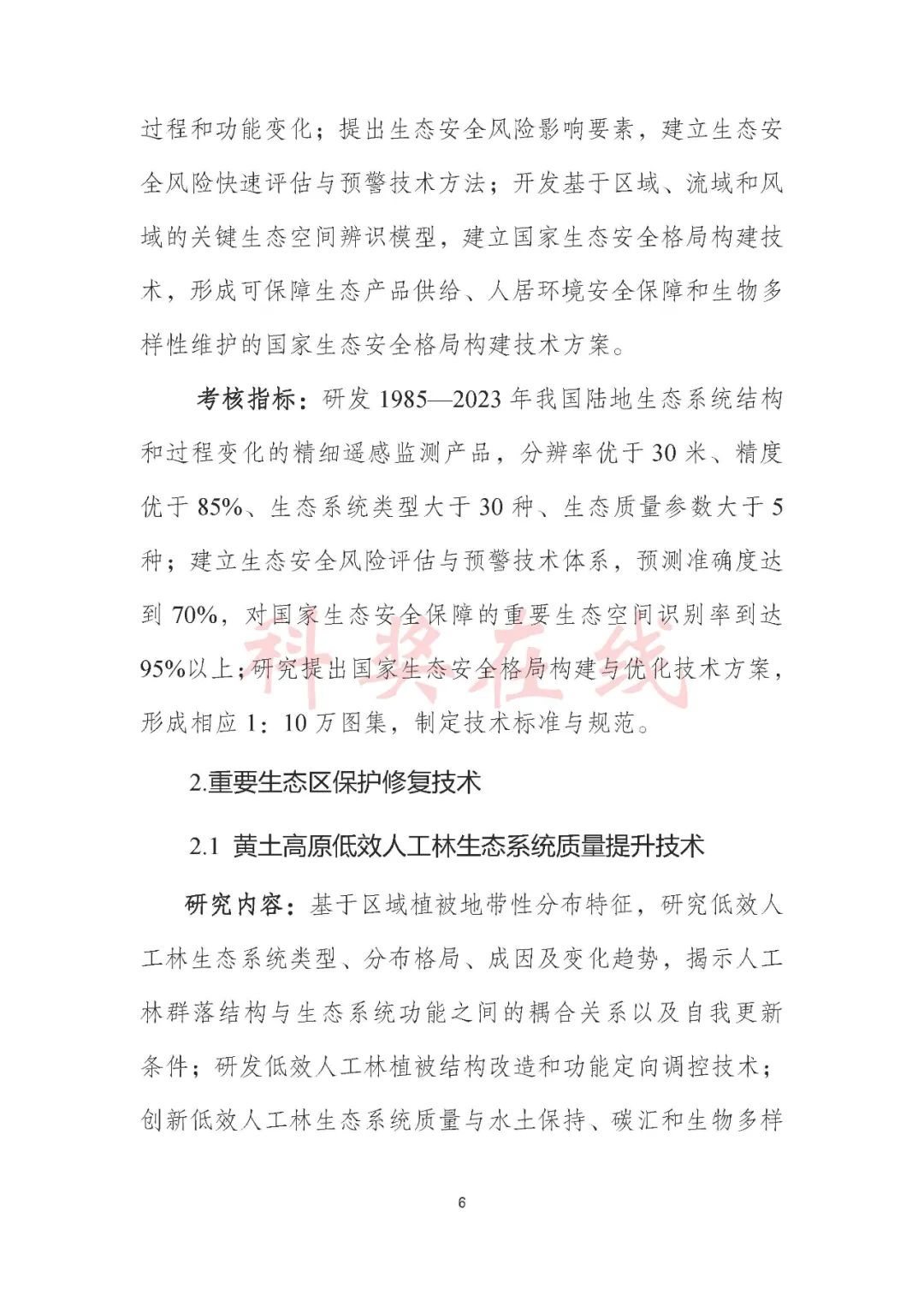 过程和功能变化；提出生态安全风险影响要素，建立生态安全风险快速评估与预警技术方法；开发基于区域、流域和风域的关键生态空间辨识模型，建立国家生态安全格局构建技术，形成可保障生态产品供给、人居环境安全保障和生物多样性维护的国家生态安全格局构建技术方案。

考核指标：研发 1985—2023 年我国陆地生态系统结构和过程变化的精细遥感监测产品，分辨率优于 30 米、精度优于 85%、生态系统类型大于 30 种、生态质量参数大于 5 种；建立生态安全风险评估与预警技术体系，预测准确度达到 70%，对国家生态安全保障的重要生态空间识别率到达 95%以上；研究提出国家生态安全格局构建与优化技术方案，形成相应 1：10 万图集，制定技术标准与规范。

科奖在线

2.重要生态区保护修复技术

2.1 黄土高原低效人工林生态系统质量提升技术

研究内容：基于区域植被地带性分布特征，研究低效人工林生态系统类型、分布格局、成因及变化趋势，揭示人工林群落结构与生态系统功能之间的耦合关系以及自我更新条件；研发低效人工林植被结构改造和功能定向调控技术；创新低效人工林生态系统质量与水土保持、碳汇和生物多样

6